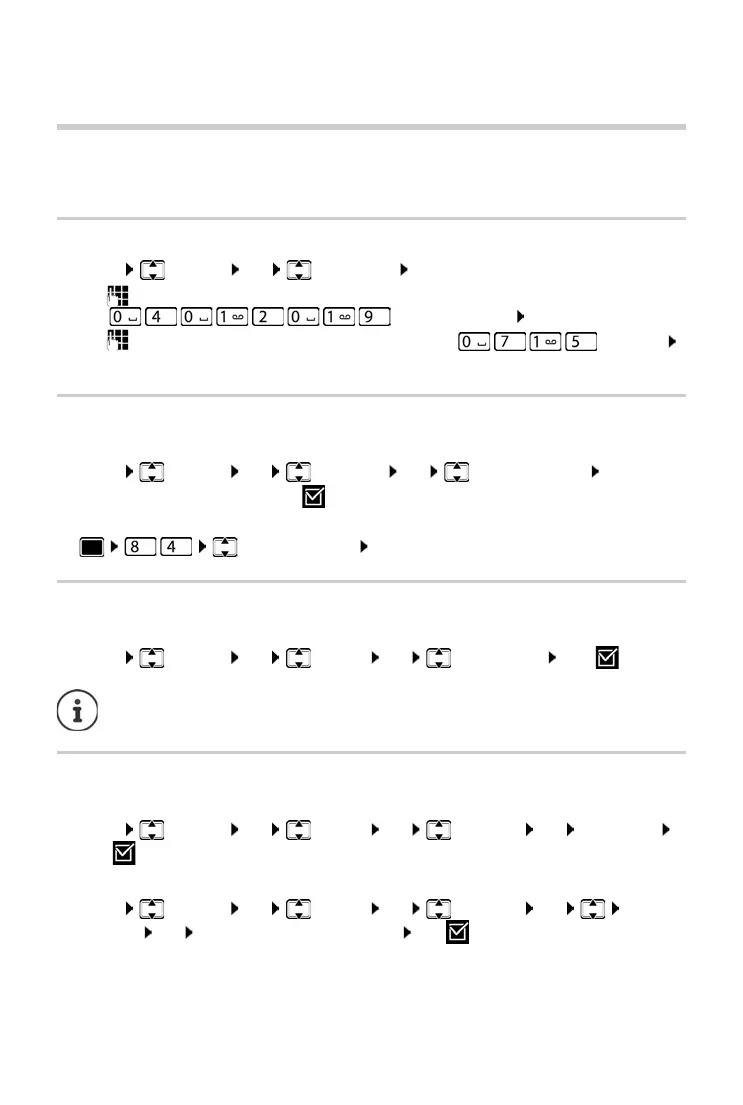 0 4 0 1 2 0 1 9

0 7 1 5

8 4